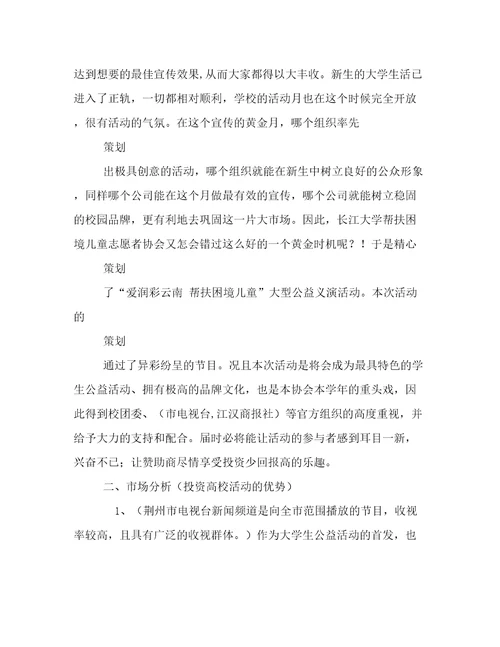 达到想要的最佳宣传效果,从而大家都得以大丰收。新生的大学生活已进入了正轨，一切都相对顺利，学校的活动月也在这个时候完全开放，很有活动的气氛。在这个宣传的黄金月，哪个组织率先

策划

出极具创意的活动，哪个组织就能在新生中树立良好的公众形象，同样哪个公司能在这个月做最有效的宣传，哪个公司就能树立稳固的校园品牌，更有利地去巩固这一片大市场。因此，长江大学帮扶困境儿童志愿者协会又怎会错过这么好的一个黄金时机呢？！于是精心

策划

了“爱润彩云南 帮扶困境儿童”大型公益义演活动。本次活动的

策划

通过了异彩纷呈的节目。况且本次活动是将会成为最具特色的学生公益活动、拥有极高的品牌文化，也是本协会本学年的重头戏，因此得到校团委、（市电视台,江汉商报社）等官方组织的高度重视，并给予大力的支持和配合。届时必将能让活动的参与者感到耳目一新，兴奋不已；让赞助商尽情享受投资少回报高的乐趣。

二、市场分析（投资高校活动的优势）

1、（荆州市电视台新闻频道是向全市范围播放的节目，收视率较高，且具有广泛的收视群体。）作为大学生公益活动的首发，也